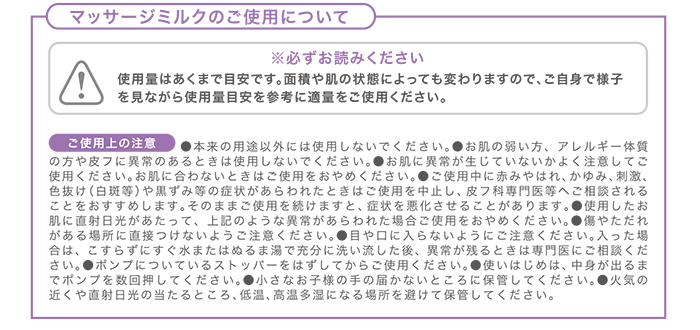 マッサージミルクのご使用について

※必ずお読みください
使用量はあくまで目安です。面積や肌の状態によっても変わりますので、ご自身で様子を見ながら使用量目安を参考に適量をご使用ください。

ご使用上の注意 ●本来の用途以外には使用しないでください。●お肌の弱い方、アレルギー体質の方や皮フに異常のあるときは使用しないでください。●お肌に異常が生じていないかよく注意してご使用ください。お肌に合わないときはご使用をおやめください。●ご使用中に赤みやはれ、かゆみ、刺激、色抜け（白斑等）や黒ずみ等の症状があらわれたときはご使用を中止し、皮フ科専門医等へご相談されることをおすすめします。そのままご使用を続けますと、症状を悪化させることがあります。●使用したお肌に直射日光があたって、上記のような異常があらわれた場合ご使用をおやめください。●傷やただれがある場所に直接つけないようご注意ください。●目や口に入らないようにご注意ください。入った場合は、こすらずにすぐ水またはぬるま湯で充分に洗い流した後、異常が残るときは専門医にご相談ください。●ポンプについているストッパーをはずしてからご使用ください。●使いはじめは、中身が出るまでポンプを数回押してください。●小さなお子様の手の届かないところに保管してください。●火気の近くや直射日光の当たるところ、低温、高温多湿になる場所を避けて保管してください。